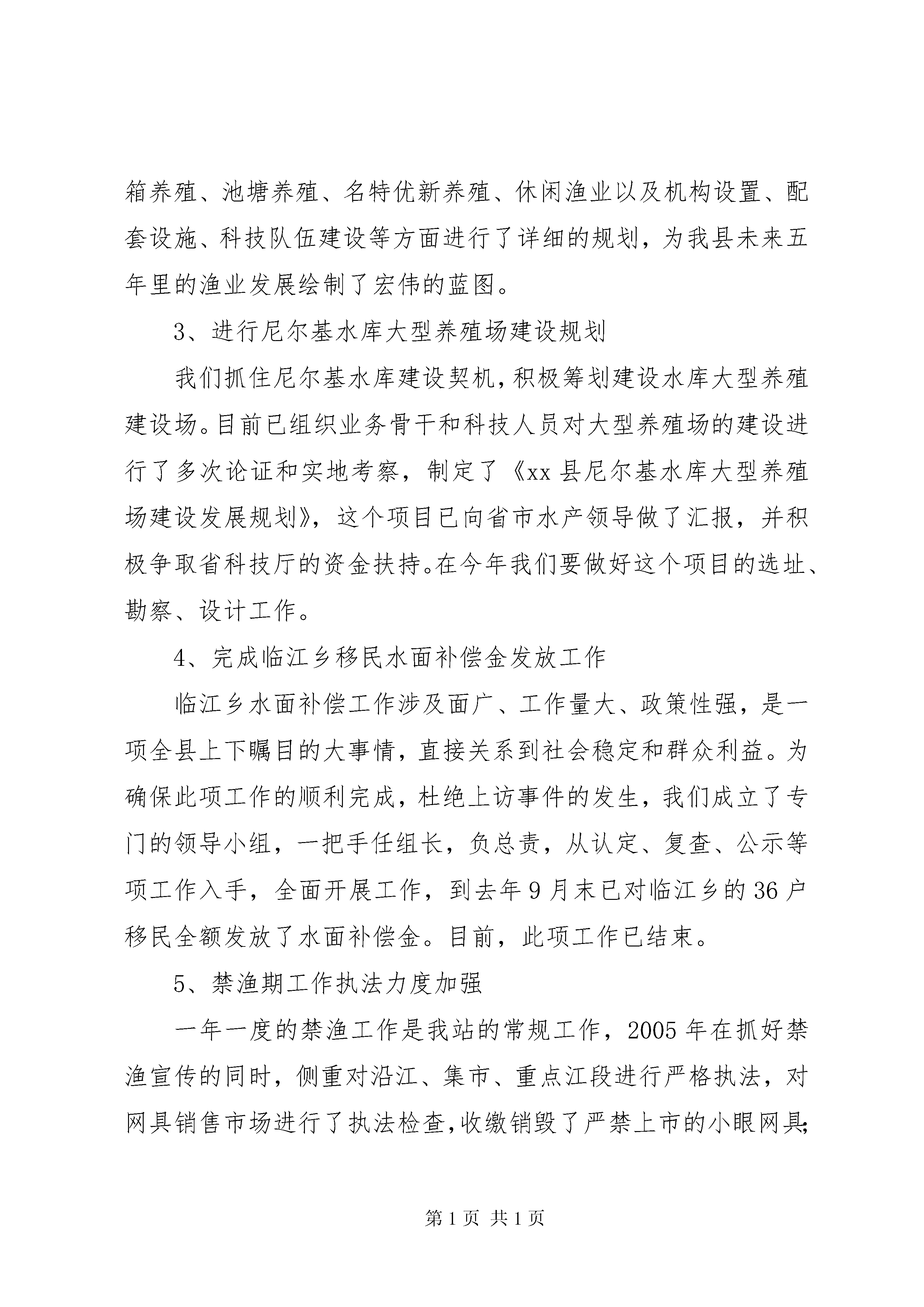 箱养殖、池塘养殖、名特优新养殖、休闲渔业以及机构设置、配套设施、科技队伍建设等方面进行了详细的规划，为我县未来五年里的渔业发展绘制了宏伟的蓝图。

3、进行尼尔基水库大型养殖场建设规划

我们抓住尼尔基水库建设契机，积极筹划建设水库大型养殖建设场。目前已组织业务骨干和科技人员对大型养殖场的建设进行了多次论证和实地考察，制定了《xx县尼尔基水库大型养殖场建设发展规划》，这个项目已向省市水产领导做了汇报，并积极争取省科技厅的资金扶持。在今年我们要做好这个项目的选址、勘察、设计工作。

4、完成临江乡移民水面补偿金发放工作

临江乡水面补偿工作涉及面广、工作量大、政策性强，是一项全县上下瞩目的大事情，直接关系到社会稳定和群众利益。为确保此项工作的顺利完成，杜绝上访事件的发生，我们成立了专门的领导小组，一把手任组长，负总责，从认定、复查、公示等项工作入手，全面开展工作，到去年9月末已对临江乡的36户移民全额发放了水面补偿金。目前，此项工作已结束。

5、禁渔期工作执法力度加强

一年一度的禁渔工作是我站的常规工作，2005年在抓好禁渔宣传的同时，侧重对沿江、集市、重点江段进行严格执法，对网具销售市场进行了执法检查，收缴销毁了严禁上市的小眼网具;

第1页 共1页